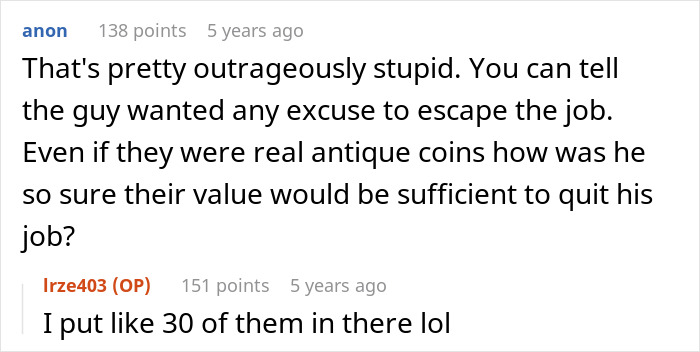 anon 138 points 5 years ago

That's pretty outrageously stupid. You can tell the guy wanted any excuse to escape the job. Even if they were real antique coins how was he so sure their value would be sufficient to quit his job?

lrze403 (OP) 151 points 5 years ago

I put like 30 of them in there lol